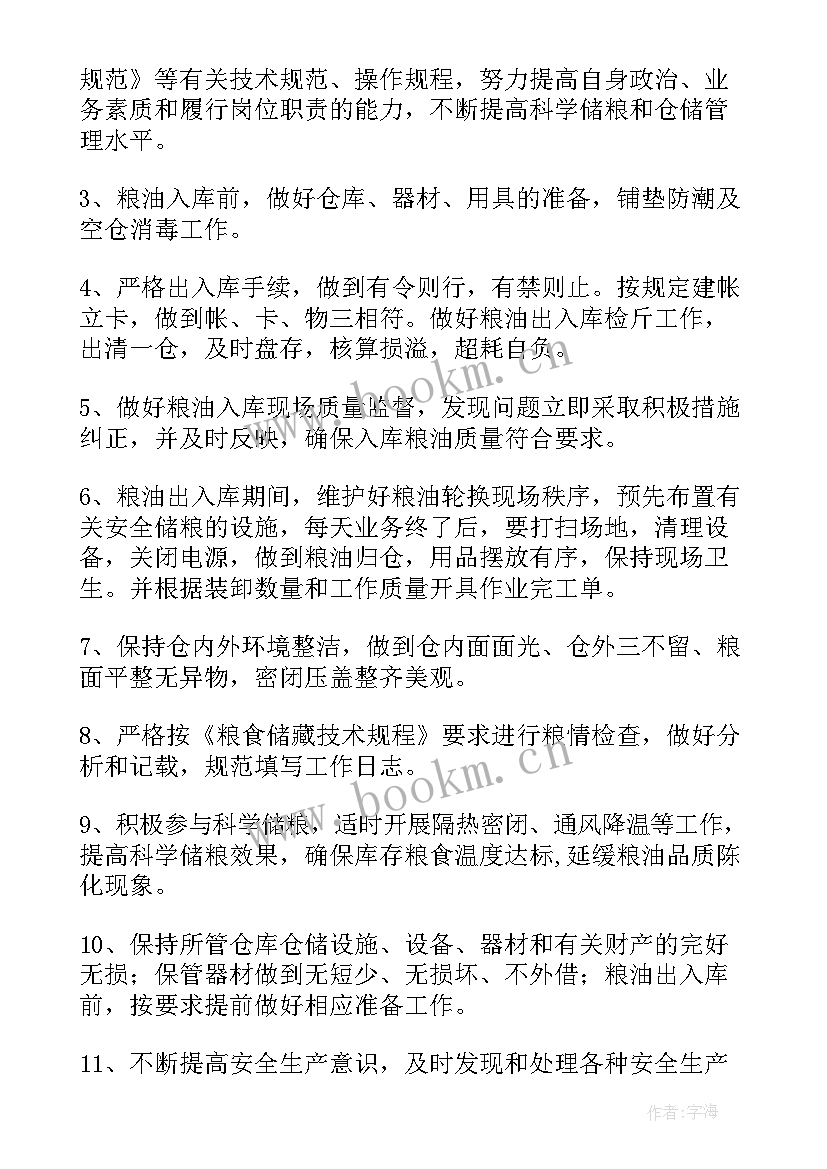 规范》等有关技术规范、操作规程，努力提高自身政治、业务素质和履行岗位职责的能力，不断提高科学储粮和仓储管理水平。

3、粮油入库前，做好仓库、器材、用具的准备，铺垫防潮及空仓消毒工作。

4、严格出入库手续，做到有令则行，有禁则止。按规定建帐立卡，做到帐、卡、物三相符。做好粮油出入库检斤工作，出清一仓，及时盘存，核算损溢，超耗自负。

5、做好粮油入库现场质量监督，发现问题立即采取积极措施纠正，并及时反映，确保入库粮油质量符合要求。

6、粮油出入库期间，维护好粮油轮换现场秩序，预先布置有关安全储粮的设施，每天业务终了后，要打扫场地，清理设备，关闭电源，做到粮油归仓，用品摆放有序，保持现场卫生。并根据装卸数量和工作质量开具作业完工单。

7、保持仓内外环境整洁，做到仓内面面光、仓外三不留、粮面平整无异物，密闭压盖整齐美观。

8、严格按《粮食储藏技术规程》要求进行粮情检查，做好分析和记载，规范填写工作日志。

9、积极参与科学储粮，适时开展隔热密闭、通风降温等工作，提高科学储粮效果，确保库存粮食温度达标,延缓粮油品质陈化现象。

10、保持所管仓库仓储设施、设备、器材和有关财产的完好无损；保管器材做到无短少、无损坏、不外借；粮油出入库前，按要求提前做好相应准备工作。

11、不断提高安全生产意识，及时发现和处理各种安全生产

www.bookm.cn

www.bookm.cn

作者:宇海